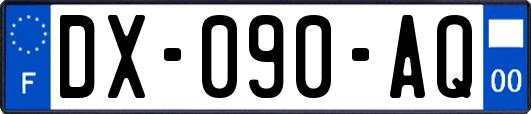 F
DX-090-AQ
00